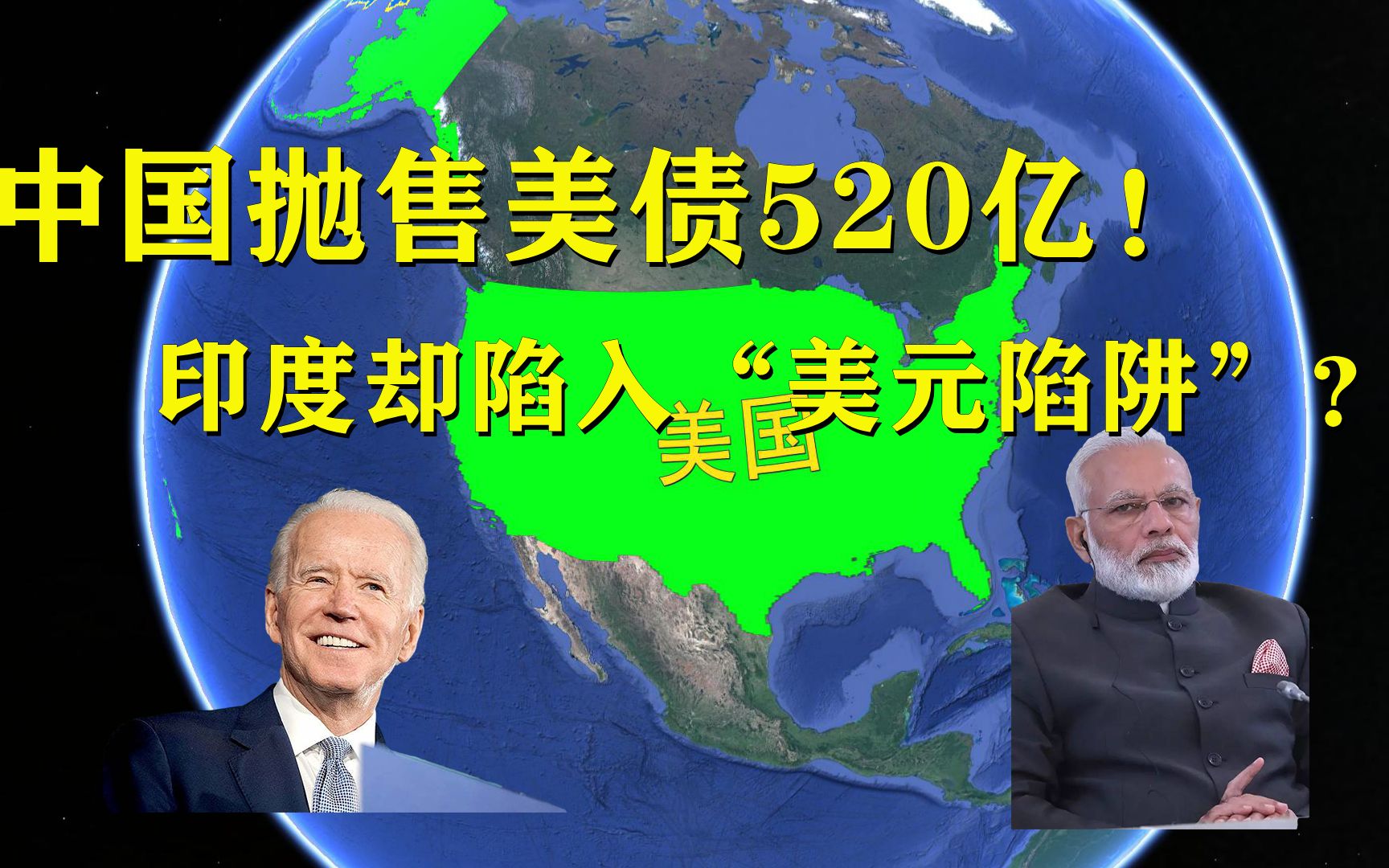 中国抛售美债520亿！

印度却陷入“美元陷阱”？

美国